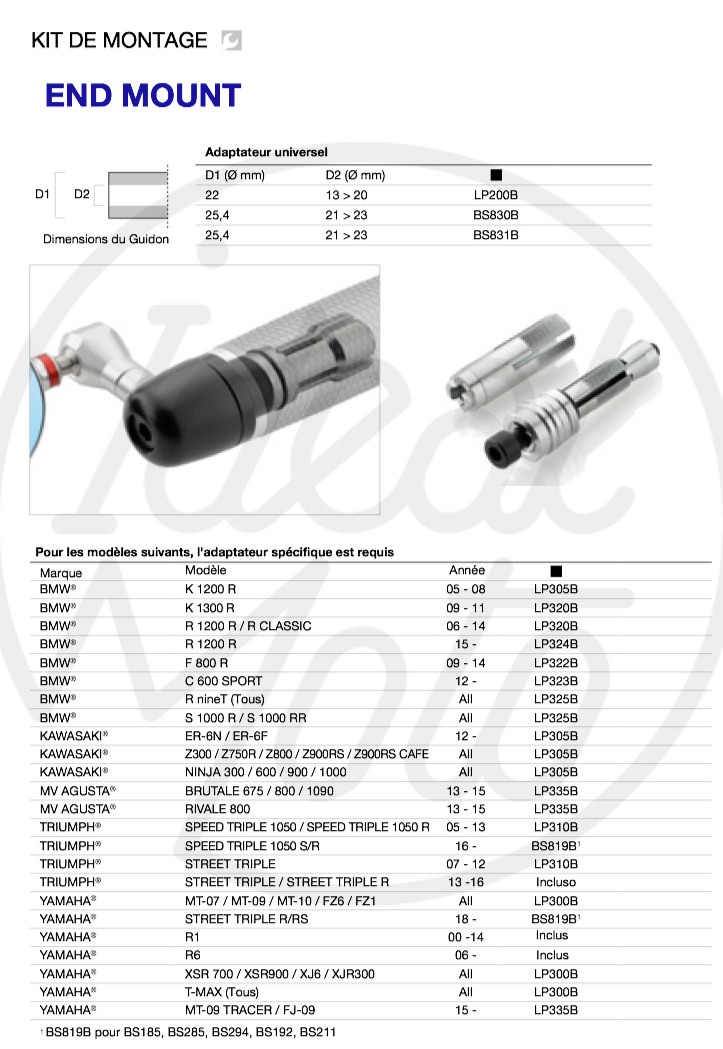 KIT DE MONTAGE

END MOUNT

D1 D2

Dimensions du Guidon

Adaptateur universel

| D1 (Ø mm) | D2 (Ø mm) | ■ |
|---|---|---|
| 22 | 13 > 20 | LP200B |
| 25,4 | 21 > 23 | BS830B |
| 25,4 | 21 > 23 | BS831B |

Pour les modèles suivants, l'adaptateur spécifique est requis

| Marque | Modèle | Année | ■ |
|---|---|---|---|
| BMW® | K 1200 R | 05 - 08 | LP305B |
| BMW® | K 1300 R | 09 - 11 | LP320B |
| BMW® | R 1200 R / R CLASSIC | 06 - 14 | LP320B |
| BMW® | R 1200 R | 15 - | LP324B |
| BMW® | F 800 R | 09 - 14 | LP322B |
| BMW® | C 600 SPORT | 12 - | LP323B |
| BMW® | R nineT (Tous) | All | LP325B |
| BMW® | S 1000 R / S 1000 RR | All | LP325B |
| KAWASAKI® | ER-6N / ER-6F | 12 - | LP305B |
| KAWASAKI® | Z300 / Z750R / Z800 / Z900RS / Z900RS CAFE | All | LP305B |
| KAWASAKI® | NINJA 300 / 600 / 900 / 1000 | All | LP305B |
| MV AGUSTA® | BRUTALE 675 / 800 / 1090 | 13 - 15 | LP335B |
| MV AGUSTA® | RIVALE 800 | 13 - 15 | LP335B |
| TRIUMPH® | SPEED TRIPLE 1050 / SPEED TRIPLE 1050 R | 05 - 13 | LP310B |
| TRIUMPH® | SPEED TRIPLE 1050 S/R | 16 - | BS819B¹ |
| TRIUMPH® | STREET TRIPLE | 07 - 12 | LP310B |
| TRIUMPH® | STREET TRIPLE / STREET TRIPLE R | 13 -16 | Incluso |
| YAMAHA® | MT-07 / MT-09 / MT-10 / FZ6 / FZ1 | All | LP300B |
| YAMAHA® | STREET TRIPLE R/RS | 18 - | BS819B¹ |
| YAMAHA® | R1 | 00 -14 | Inclus |
| YAMAHA® | R6 | 06 - | Inclus |
| YAMAHA® | XSR 700 / XSR900 / XJ6 / XJR300 | All | LP300B |
| YAMAHA® | T-MAX (Tous) | All | LP300B |
| YAMAHA® | MT-09 TRACER / FJ-09 | 15 - | LP335B |

¹ BS819B pour BS185, BS285, BS294, BS192, BS211